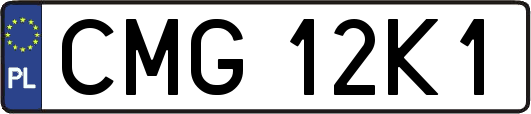 PL
CMG 12K1